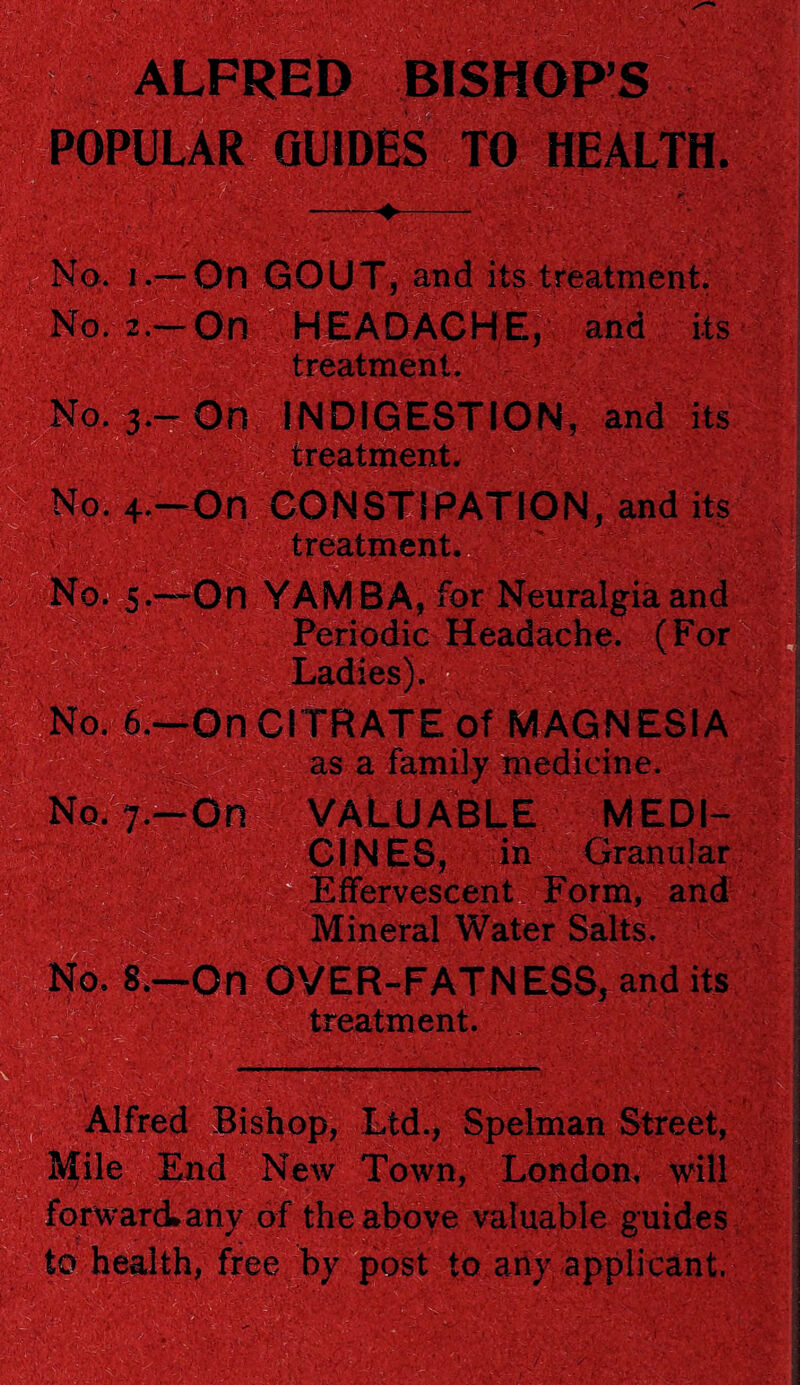 ALFRED BISHOP'S
POPULAR GUIDES TO HEALTH.

No. 1.—On GOUT, and its treatment.

No. 2.—On HEADACHE, and its treatment.

No. 3.—On INDIGESTION, and its treatment.

No. 4.—On CONSTIPATION, and its treatment.

No. 5.—On YAMBA, for Neuralgia and Periodic Headache. (For Ladies).

No. 6.—On CITRATE of MAGNESIA as a family medicine.

No. 7.—On VALUABLE MEDICINES, in Granular Effervescent Form, and Mineral Water Salts.

No. 8.—On OVER-FATNESS, and its treatment.

Alfred Bishop, Ltd., Spelman Street, Mile End New Town, London, will forward any of the above valuable guides to health, free by post to any applicant.